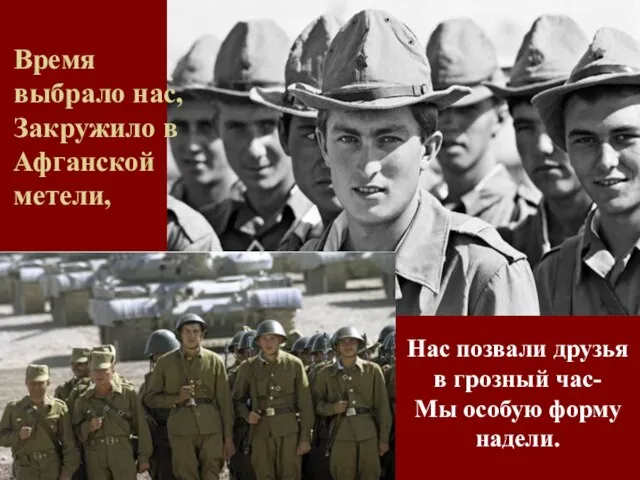 Время выбрало нас, Закружило в Афганской метели,

Нас позвали друзья в грозный час- Мы особую форму надели.